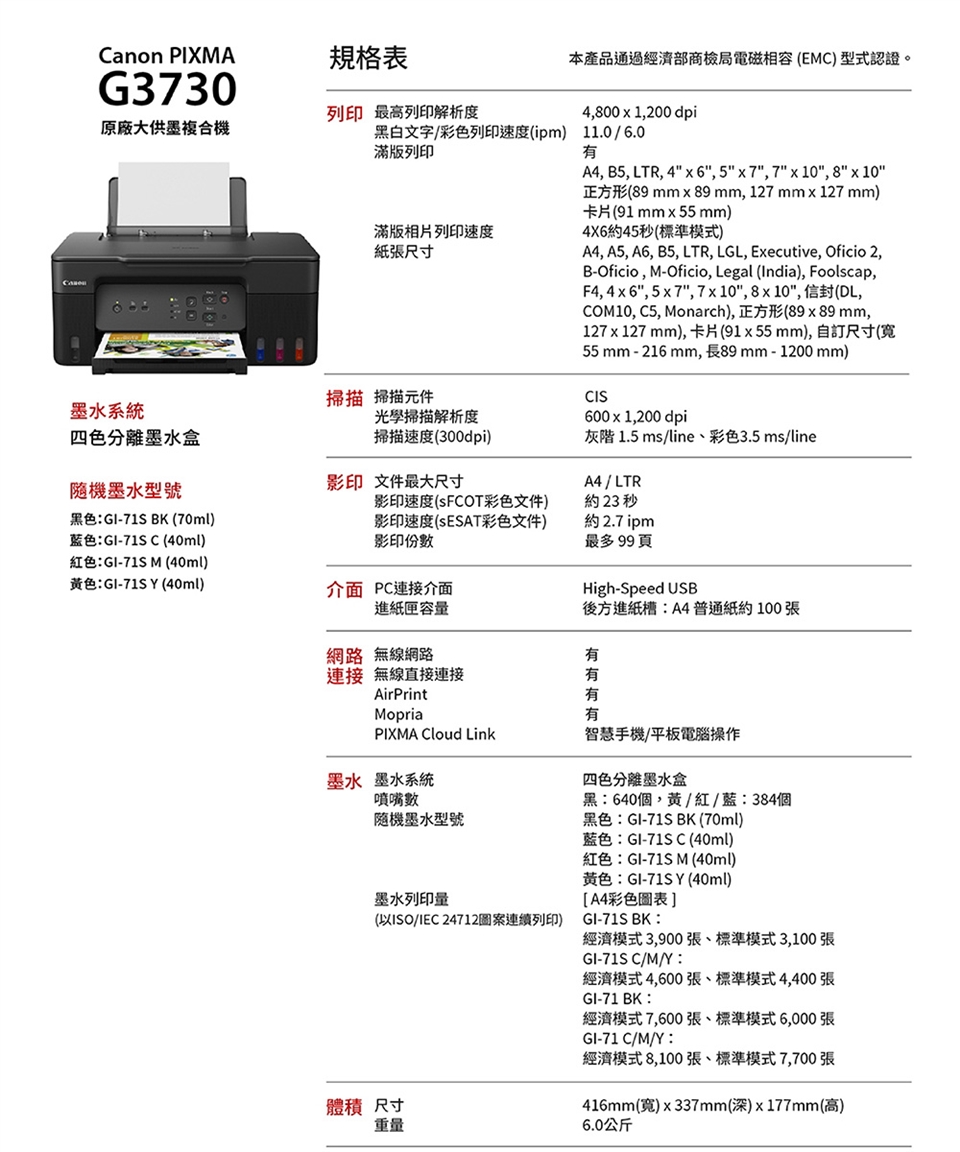 Canon PIXMA
G3730
原廠大供墨複合機

Canon

墨水系統
四色分離墨水盒

隨機墨水型號
黑色:GI-71S BK (70ml)
藍色:GI-71S C (40ml)
紅色:GI-71S M (40ml)
黃色:GI-71S Y (40ml)

規格表

本產品通過經濟部商檢局電磁相容 (EMC) 型式認證。

| | | |
|---|---|---|
| 列印 | 最高列印解析度 | 4,800 x 1,200 dpi |
| | 黑白文字/彩色列印速度(ipm) | 11.0 / 6.0 |
| | 滿版列印 | 有 A4, B5, LTR, 4" x 6", 5" x 7", 7" x 10", 8" x 10" 正方形(89 mm x 89 mm, 127 mm x 127 mm) 卡片(91 mm x 55 mm) |
| | 滿版相片列印速度 | 4X6約45秒(標準模式) |
| | 紙張尺寸 | A4, A5, A6, B5, LTR, LGL, Executive, Oficio 2, B-Oficio , M-Oficio, Legal (India), Foolscap, F4, 4 x 6", 5 x 7", 7 x 10", 8 x 10", 信封(DL, COM10, C5, Monarch), 正方形(89 x 89 mm, 127 x 127 mm), 卡片(91 x 55 mm), 自訂尺寸(寬 55 mm - 216 mm, 長89 mm - 1200 mm) |
| 掃描 | 掃描元件 | CIS |
| | 光學掃描解析度 | 600 x 1,200 dpi |
| | 掃描速度(300dpi) | 灰階 1.5 ms/line、彩色3.5 ms/line |
| 影印 | 文件最大尺寸 | A4 / LTR |
| | 影印速度(sFCOT彩色文件) | 約 23 秒 |
| | 影印速度(sESAT彩色文件) | 約 2.7 ipm |
| | 影印份數 | 最多 99 頁 |
| 介面 | PC連接介面 | High-Speed USB |
| | 進紙匣容量 | 後方進紙槽：A4 普通紙約 100 張 |
| 網路連接 | 無線網路 | 有 |
| | 無線直接連接 | 有 |
| | AirPrint | 有 |
| | Mopria | 有 |
| | PIXMA Cloud Link | 智慧手機/平板電腦操作 |
| 墨水 | 墨水系統 | 四色分離墨水盒 |
| | 噴嘴數 | 黑：640個，黃 / 紅 / 藍：384個 |
| | 隨機墨水型號 | 黑色：GI-71S BK (70ml) 藍色：GI-71S C (40ml) 紅色：GI-71S M (40ml) 黃色：GI-71S Y (40ml) |
| | 墨水列印量 (以ISO/IEC 24712圖案連續列印) | [ A4彩色圖表 ] GI-71S BK： 經濟模式 3,900 張、標準模式 3,100 張 GI-71S C/M/Y： 經濟模式 4,600 張、標準模式 4,400 張 GI-71 BK： 經濟模式 7,600 張、標準模式 6,000 張 GI-71 C/M/Y： 經濟模式 8,100 張、標準模式 7,700 張 |
| 體積 | 尺寸 | 416mm(寬) x 337mm(深) x 177mm(高) |
| | 重量 | 6.0公斤 |